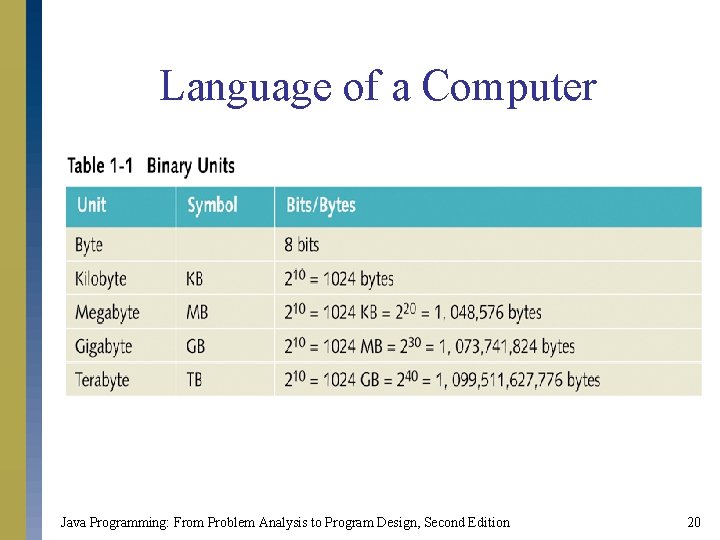 Language of a Computer

Table 1-1 Binary Units

| Unit | Symbol | Bits/Bytes |
|---|---|---|
| Byte | | 8 bits |
| Kilobyte | KB | $2^{10}$ = 1024 bytes |
| Megabyte | MB | $2^{10}$ = 1024 KB = $2^{20}$ = 1, 048,576 bytes |
| Gigabyte | GB | $2^{10}$ = 1024 MB = $2^{30}$ = 1, 073,741,824 bytes |
| Terabyte | TB | $2^{10}$ = 1024 GB = $2^{40}$ = 1, 099,511,627,776 bytes |

Java Programming: From Problem Analysis to Program Design, Second Edition

20